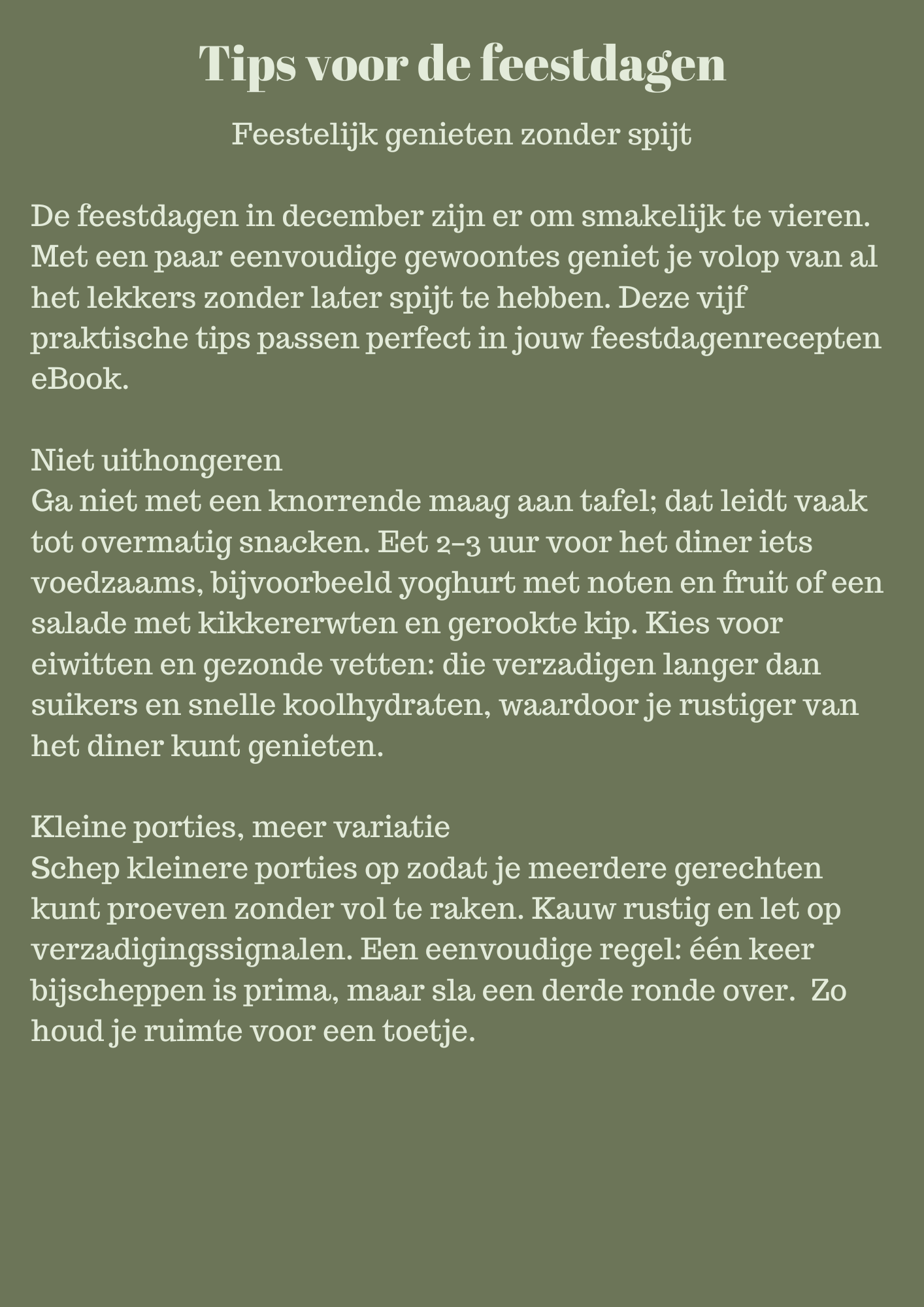 Tips voor de feestdagen

Feestelijk genieten zonder spijt

De feestdagen in december zijn er om smakelijk te vieren. Met een paar eenvoudige gewoontes geniet je volop van al het lekkers zonder later spijt te hebben. Deze vijf praktische tips passen perfect in jouw feestdagenrecepten eBook.

Niet uithongeren
Ga niet met een knorrende maag aan tafel; dat leidt vaak tot overmatig snacken. Eet 2–3 uur voor het diner iets voedzaams, bijvoorbeeld yoghurt met noten en fruit of een salade met kikkererwten en gerookte kip. Kies voor eiwitten en gezonde vetten: die verzadigen langer dan suikers en snelle koolhydraten, waardoor je rustiger van het diner kunt genieten.

Kleine porties, meer variatie
Schep kleinere porties op zodat je meerdere gerechten kunt proeven zonder vol te raken. Kauw rustig en let op verzadigingssignalen. Een eenvoudige regel: één keer bijscheppen is prima, maar sla een derde ronde over. Zo houd je ruimte voor een toetje.